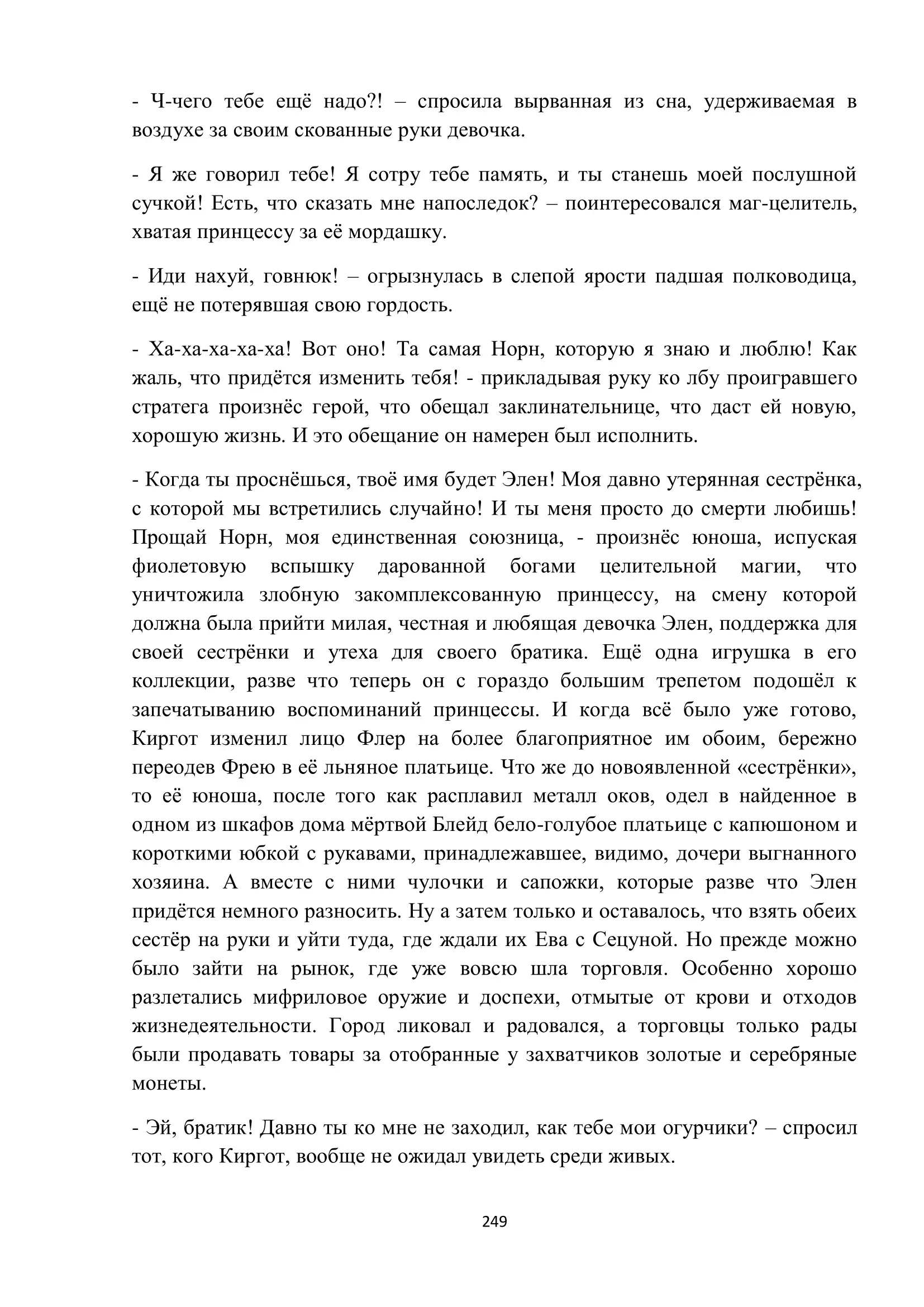 - Ч-чего тебе ещё надо?! – спросила вырванная из сна, удерживаемая в воздухе за своим скованные руки девочка.

- Я же говорил тебе! Я сотру тебе память, и ты станешь моей послушной сучкой! Есть, что сказать мне напоследок? – поинтересовался маг-целитель, хватая принцессу за её мордашку.

- Иди нахуй, говнюк! – огрызнулась в слепой ярости падшая полководица, ещё не потерявшая свою гордость.

- Ха-ха-ха-ха-ха! Вот оно! Та самая Норн, которую я знаю и люблю! Как жаль, что придётся изменить тебя! - прикладывая руку ко лбу проигравшего стратега произнёс герой, что обещал заклинательнице, что даст ей новую, хорошую жизнь. И это обещание он намерен был исполнить.

- Когда ты проснёшься, твоё имя будет Элен! Моя давно утерянная сестрёнка, с которой мы встретились случайно! И ты меня просто до смерти любишь! Прощай Норн, моя единственная союзница, - произнёс юноша, испуская фиолетовую вспышку дарованной богами целительной магии, что уничтожила злобную закомплексованную принцессу, на смену которой должна была прийти милая, честная и любящая девочка Элен, поддержка для своей сестрёнки и утеха для своего братика. Ещё одна игрушка в его коллекции, разве что теперь он с гораздо большим трепетом подошёл к запечатыванию воспоминаний принцессы. И когда всё было уже готово, Киргот изменил лицо Флер на более благоприятное им обоим, бережно переодев Фрею в её льняное платьице. Что же до новоявленной «сестрёнки», то её юноша, после того как расплавил металл оков, одел в найденное в одном из шкафов дома мёртвой Блейд бело-голубое платьице с капюшоном и короткими юбкой с рукавами, принадлежавшее, видимо, дочери выгнанного хозяина. А вместе с ними чулочки и сапожки, которые разве что Элен придётся немного разносить. Ну а затем только и оставалось, что взять обеих сестёр на руки и уйти туда, где ждали их Ева с Сецуной. Но прежде можно было зайти на рынок, где уже вовсю шла торговля. Особенно хорошо разлетались мифриловое оружие и доспехи, отмытые от крови и отходов жизнедеятельности. Город ликовал и радовался, а торговцы только рады были продавать товары за отобранные у захватчиков золотые и серебряные монеты.

- Эй, братик! Давно ты ко мне не заходил, как тебе мои огурчики? – спросил тот, кого Киргот, вообще не ожидал увидеть среди живых.

249